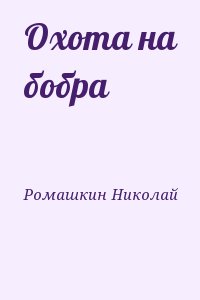 Охота на бобра

Ромашкин Николай